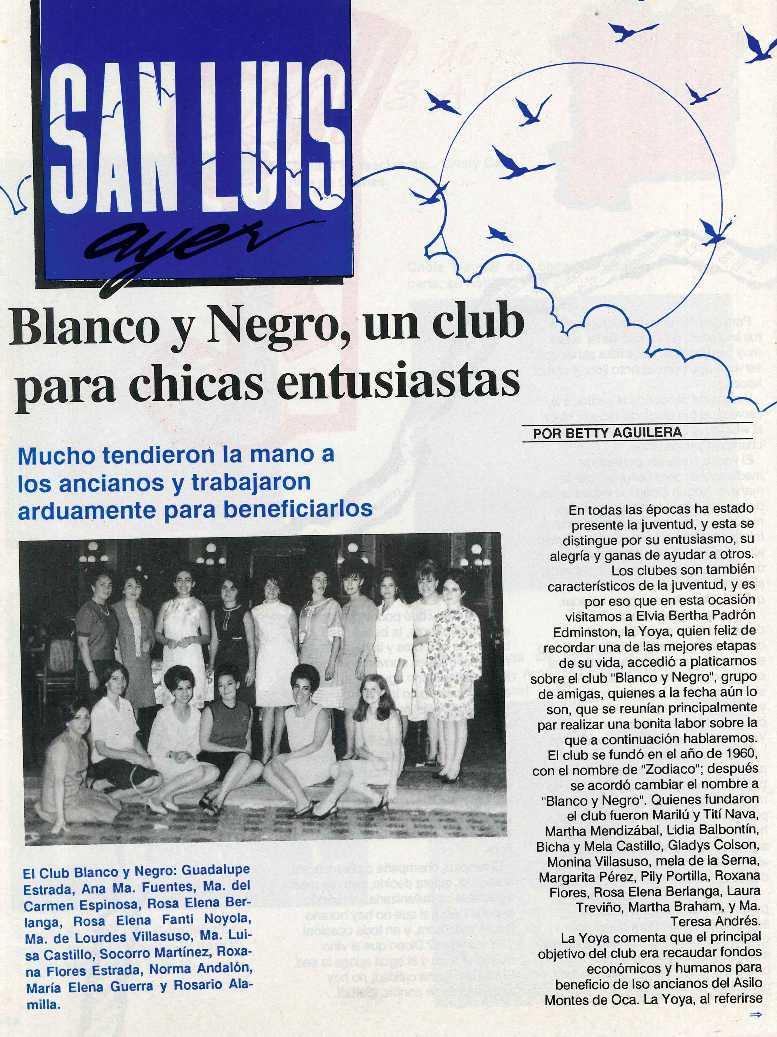 SAN LUIS
ayer

Blanco y Negro, un club para chicas entusiastas

POR BETTY AGUILERA

Mucho tendieron la mano a los ancianos y trabajaron arduamente para beneficiarlos

El Club Blanco y Negro: Guadalupe Estrada, Ana Ma. Fuentes, Ma. del Carmen Espinosa, Rosa Elena Berlanga, Rosa Elena Fanti Noyola, Ma. de Lourdes Villasuso, Ma. Luisa Castillo, Socorro Martínez, Roxana Flores Estrada, Norma Andalón, María Elena Guerra y Rosario Alamilla.

En todas las épocas ha estado presente la juventud, y esta se distingue por su entusiasmo, su alegría y ganas de ayudar a otros.

Los clubes son también característicos de la juventud, y es por eso que en esta ocasión visitamos a Elvia Bertha Padrón Edminston, la Yoya, quien feliz de recordar una de las mejores etapas de su vida, accedió a platicarnos sobre el club "Blanco y Negro", grupo de amigas, quienes a la fecha aún lo son, que se reunían principalmente par realizar una bonita labor sobre la que a continuación hablaremos.

El club se fundó en el año de 1960, con el nombre de "Zodiaco"; después se acordó cambiar el nombre a "Blanco y Negro". Quienes fundaron el club fueron Marilú y Tití Nava, Martha Mendizábal, Lidia Balbontín, Bicha y Mela Castillo, Gladys Colson, Monina Villasuso, mela de la Serna, Margarita Pérez, Pily Portilla, Roxana Flores, Rosa Elena Berlanga, Laura Treviño, Martha Braham, y Ma. Teresa Andrés.

La Yoya comenta que el principal objetivo del club era recaudar fondos económicos y humanos para beneficio de lso ancianos del Asilo Montes de Oca. La Yoya, al referirse